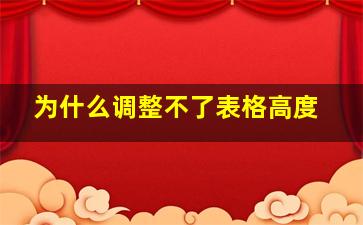 为什么调整不了表格高度